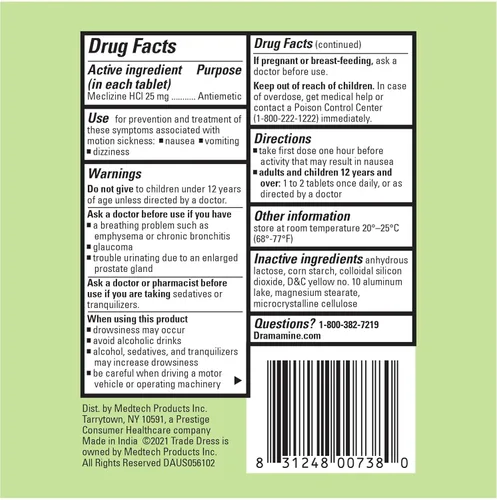 Drug Facts

Active ingredient (in each tablet) Purpose
Meclizine HCl 25 mg ........... Antiemetic

Use for prevention and treatment of these symptoms associated with motion sickness: ■ nausea ■ vomiting ■ dizziness

Warnings
Do not give to children under 12 years of age unless directed by a doctor.

Ask a doctor before use if you have
■ a breathing problem such as emphysema or chronic bronchitis
■ glaucoma
■ trouble urinating due to an enlarged prostate gland

Ask a doctor or pharmacist before use if you are taking sedatives or tranquilizers.

When using this product
■ drowsiness may occur
■ avoid alcoholic drinks
■ alcohol, sedatives, and tranquilizers may increase drowsiness
■ be careful when driving a motor vehicle or operating machinery ▶

Dist. by Medtech Products Inc. Tarrytown, NY 10591, a Prestige Consumer Healthcare company Made in India ©2021 Trade Dress is owned by Medtech Products Inc. All Rights Reserved DAUS056102

Drug Facts (continued)
If pregnant or breast-feeding, ask a doctor before use.

Keep out of reach of children. In case of overdose, get medical help or contact a Poison Control Center (1-800-222-1222) immediately.

Directions
■ take first dose one hour before activity that may result in nausea
■ adults and children 12 years and over: 1 to 2 tablets once daily, or as directed by a doctor

Other information
store at room temperature 20°–25°C (68°-77°F)

Inactive ingredients anhydrous lactose, corn starch, colloidal silicon dioxide, D&C yellow no. 10 aluminum lake, magnesium stearate, microcrystalline cellulose

Questions? 1-800-382-7219
Dramamine.com

8 31248 00738 0